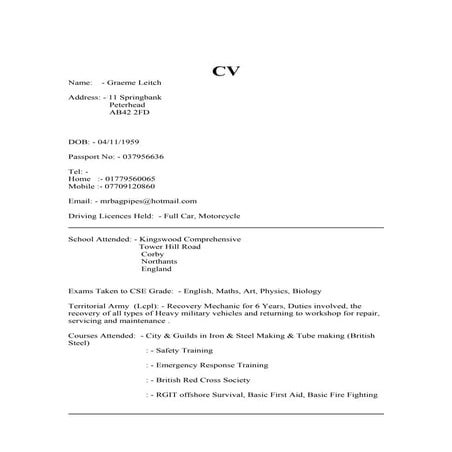 CV

Name: - Graeme Leitch

Address: - 11 Springbank
Peterhead
AB42 2FD

DOB: - 04/11/1959

Passport No: - 037956636

Tel: -
Home :- 01779560065
Mobile :- 07709120860

Email: - mrbagpipes@hotmail.com

Driving Licences Held: - Full Car, Motorcycle

School Attended: - Kingswood Comprehensive
Tower Hill Road
Corby
Northants
England

Exams Taken to CSE Grade: - English, Maths, Art, Physics, Biology

Territorial Army (Lcpl): - Recovery Mechanic for 6 Years, Duties involved, the recovery of all types of Heavy military vehicles and returning to workshop for repair, servicing and maintenance .

Courses Attended: - City & Guilds in Iron & Steel Making & Tube making (British Steel)

: - Safety Training

: - Emergency Response Training

: - British Red Cross Society

: - RGIT offshore Survival, Basic First Aid, Basic Fire Fighting